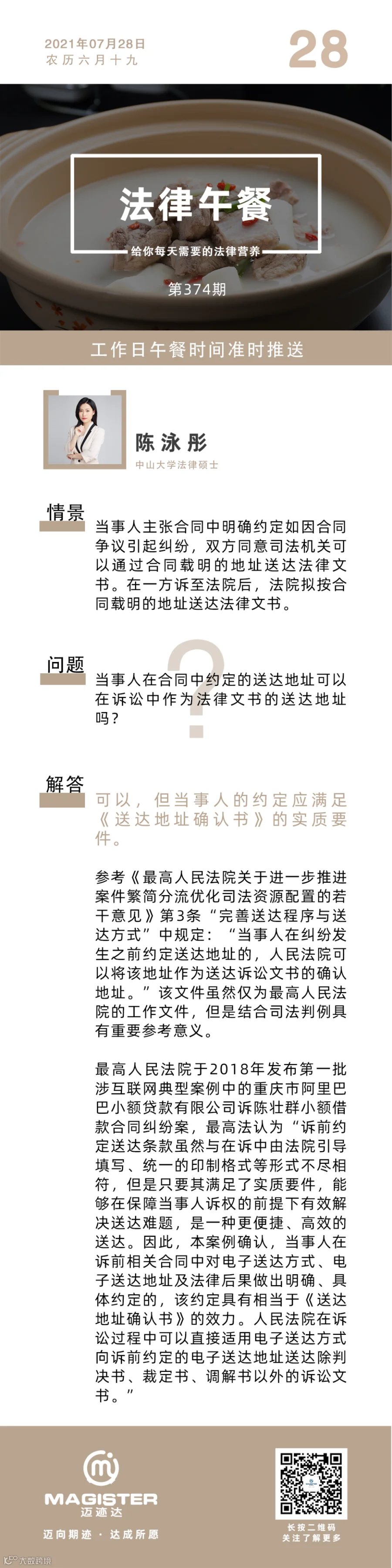 2021年07月28日
农历六月十九

28

法律午餐
给你每天需要的法律营养
第374期

工作日午餐时间准时推送

陈泳彤
中山大学法律硕士

情景
当事人主张合同中明确约定如因合同争议引起纠纷，双方同意司法机关可以通过合同载明的地址送达法律文书。在一方诉至法院后，法院拟按合同载明的地址送达法律文书。

问题
当事人在合同中约定的送达地址可以在诉讼中作为法律文书的送达地址吗？

解答
可以，但当事人的约定应满足《送达地址确认书》的实质要件。

参考《最高人民法院关于进一步推进案件繁简分流优化司法资源配置的若干意见》第3条“完善送达程序与送达方式”中规定：“当事人在纠纷发生之前约定送达地址的，人民法院可以将该地址作为送达诉讼文书的确认地址。”该文件虽然仅为最高人民法院的工作文件，但是结合司法判例具有重要参考意义。

最高人民法院于2018年发布第一批涉互联网典型案例中的重庆市阿里巴巴小额贷款有限公司诉陈壮群小额借款合同纠纷案，最高法认为“诉前约定送达条款虽然与在诉中由法院引导填写、统一的印制格式等形式不尽相符，但是只要其满足了实质要件，能够在保障当事人诉权的前提下有效解决送达难题，是一种更便捷、高效的送达。因此，本案例确认，当事人在诉前相关合同中对电子送达方式、电子送达地址及法律后果做出明确、具体约定的，该约定具有相当于《送达地址确认书》的效力。人民法院在诉讼过程中可以直接适用电子送达方式向诉前约定的电子送达地址送达除判决书、裁定书、调解书以外的诉讼文书。”

MAGISTER
迈迹达
迈向期迹 · 达成所愿

长按二维码
关注了解更多

大成跨境